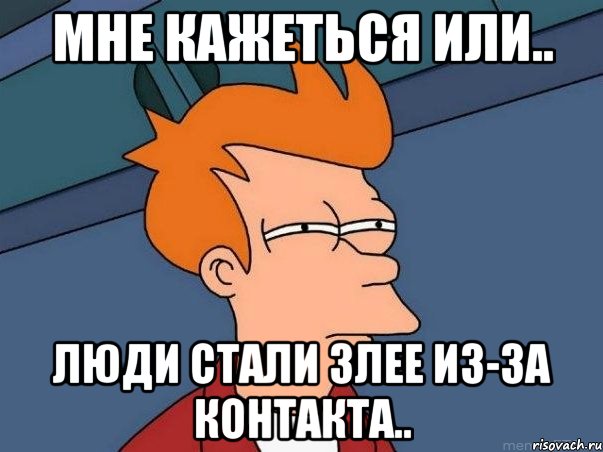 МНЕ КАЖЕТЬСЯ ИЛИ..

ЛЮДИ СТАЛИ ЗЛЕЕ ИЗ-ЗА КОНТАКТА..

risovach.ru